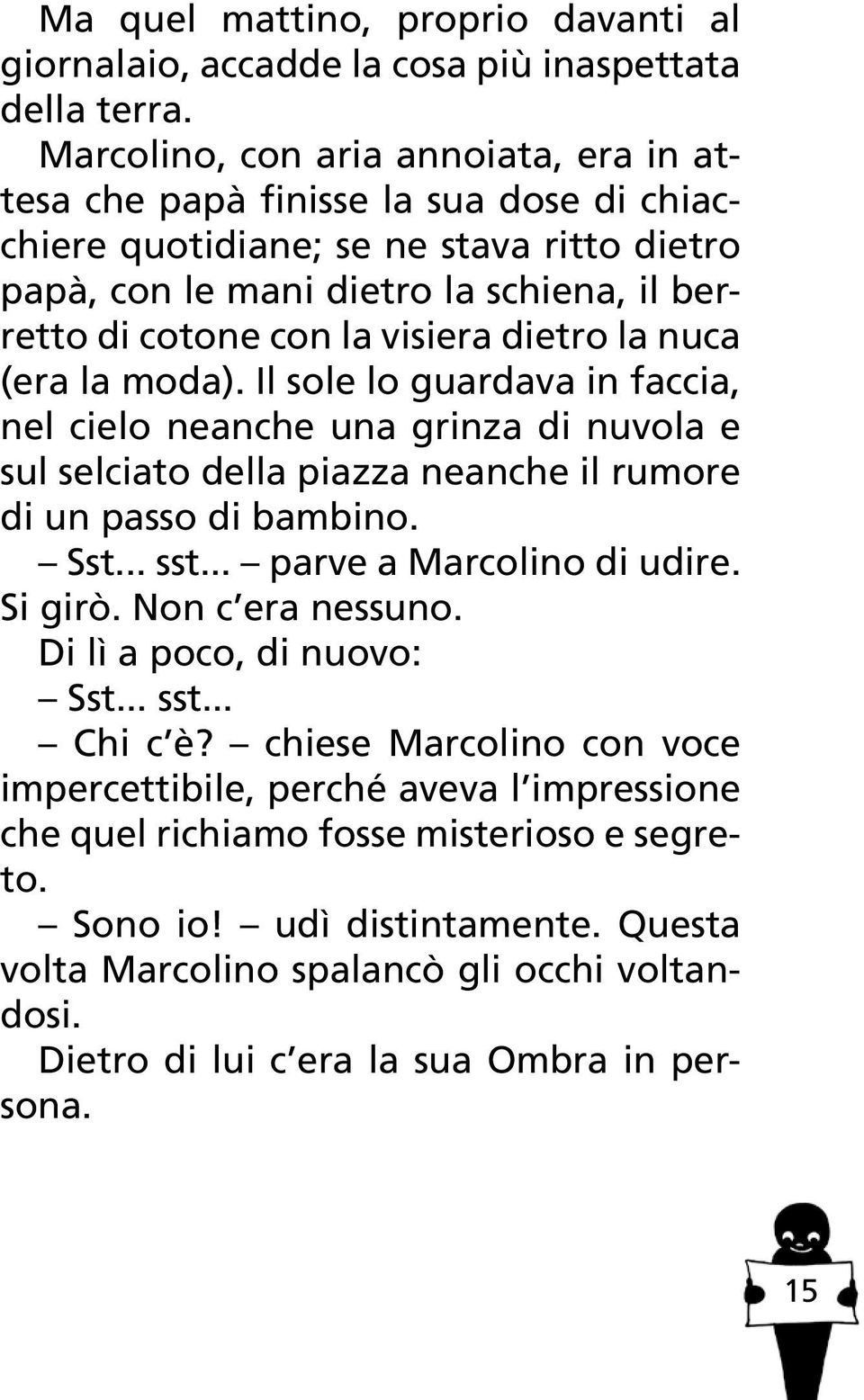 Ma quel mattino, proprio davanti al giornalaio, accadde la cosa più inaspettata della terra.

Marcolino, con aria annoiata, era in attesa che papà finisse la sua dose di chiacchiere quotidiane; se ne stava ritto dietro papà, con le mani dietro la schiena, il berretto di cotone con la visiera dietro la nuca (era la moda). Il sole lo guardava in faccia, nel cielo neanche una grinza di nuvola e sul selciato della piazza neanche il rumore di un passo di bambino.

– Sst... sst... – parve a Marcolino di udire. Si girò. Non c'era nessuno.

Di lì a poco, di nuovo:

– Sst... sst...

– Chi c'è? – chiese Marcolino con voce impercettibile, perché aveva l'impressione che quel richiamo fosse misterioso e segreto.

– Sono io! – udì distintamente. Questa volta Marcolino spalancò gli occhi voltandosi.

Dietro di lui c'era la sua Ombra in persona.

15